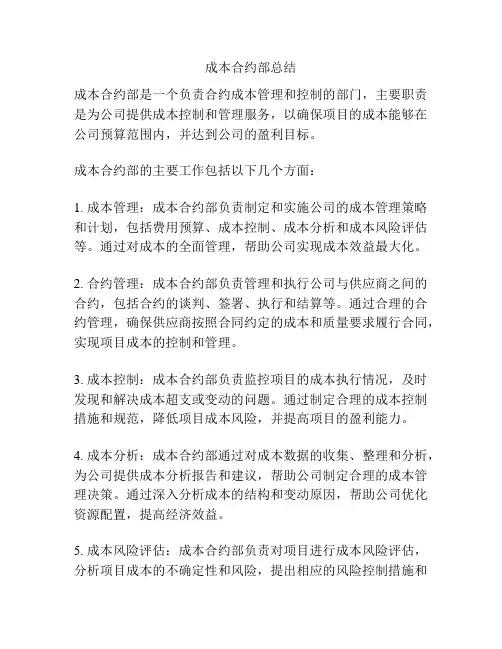 成本合约部总结

成本合约部是一个负责合约成本管理和控制的部门，主要职责是为公司提供成本控制和管理服务，以确保项目的成本能够在公司预算范围内，并达到公司的盈利目标。

成本合约部的主要工作包括以下几个方面：

1. 成本管理：成本合约部负责制定和实施公司的成本管理策略和计划，包括费用预算、成本控制、成本分析和成本风险评估等。通过对成本的全面管理，帮助公司实现成本效益最大化。

2. 合约管理：成本合约部负责管理和执行公司与供应商之间的合约，包括合约的谈判、签署、执行和结算等。通过合理的合约管理，确保供应商按照合同约定的成本和质量要求履行合同，实现项目成本的控制和管理。

3. 成本控制：成本合约部负责监控项目的成本执行情况，及时发现和解决成本超支或变动的问题。通过制定合理的成本控制措施和规范，降低项目成本风险，并提高项目的盈利能力。

4. 成本分析：成本合约部通过对成本数据的收集、整理和分析，为公司提供成本分析报告和建议，帮助公司制定合理的成本管理决策。通过深入分析成本的结构和变动原因，帮助公司优化资源配置，提高经济效益。

5. 成本风险评估：成本合约部负责对项目进行成本风险评估，分析项目成本的不确定性和风险，提出相应的风险控制措施和